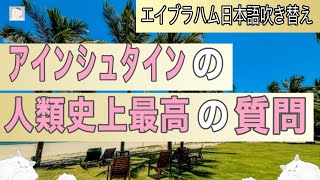 エイブラハム日本語吹き替え

アインシュタインの

人類史上最高の質問